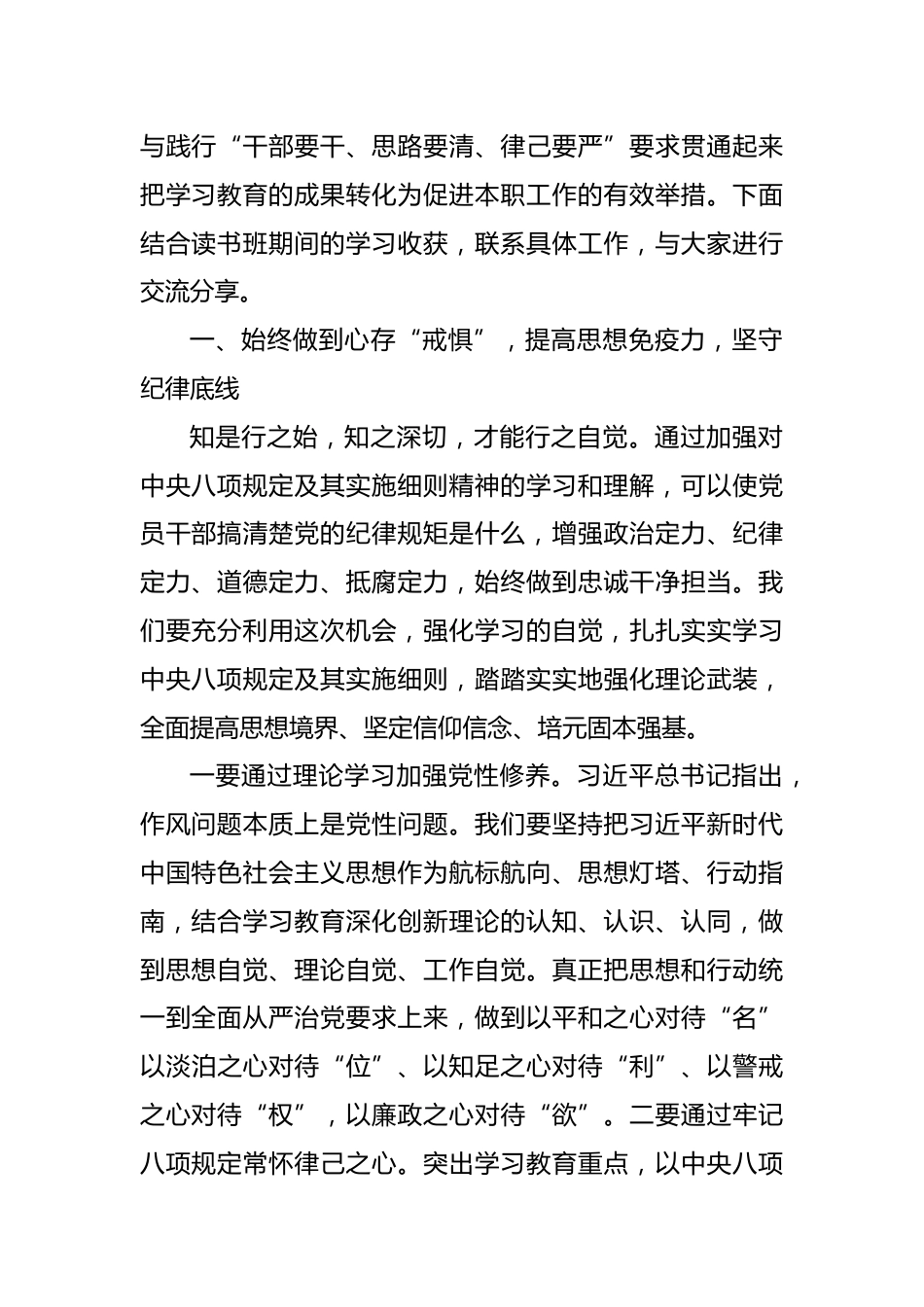 与践行“干部要干、思路要清、律己要严”要求贯通起来把学习教育的成果转化为促进本职工作的有效举措。下面结合读书班期间的学习收获，联系具体工作，与大家进行交流分享。

一、始终做到心存“戒惧”，提高思想免疫力，坚守纪律底线

知是行之始，知之深切，才能行之自觉。通过加强对中央八项规定及其实施细则精神的学习和理解，可以使党员干部搞清楚党的纪律规矩是什么，增强政治定力、纪律定力、道德定力、抵腐定力，始终做到忠诚干净担当。我们要充分利用这次机会，强化学习的自觉，扎扎实实学习中央八项规定及其实施细则，踏踏实实地强化理论武装，全面提高思想境界、坚定信仰信念、培元固本强基。

一要通过理论学习加强党性修养。习近平总书记指出，作风问题本质上是党性问题。我们要坚持把习近平新时代中国特色社会主义思想作为航标航向、思想灯塔、行动指南，结合学习教育深化创新理论的认知、认识、认同，做到思想自觉、理论自觉、工作自觉。真正把思想和行动统一到全面从严治党要求上来，做到以平和之心对待“名”以淡泊之心对待“位”、以知足之心对待“利”、以警戒之心对待“权”，以廉政之心对待“欲”。二要通过牢记八项规定常怀律己之心。突出学习教育重点，以中央八项